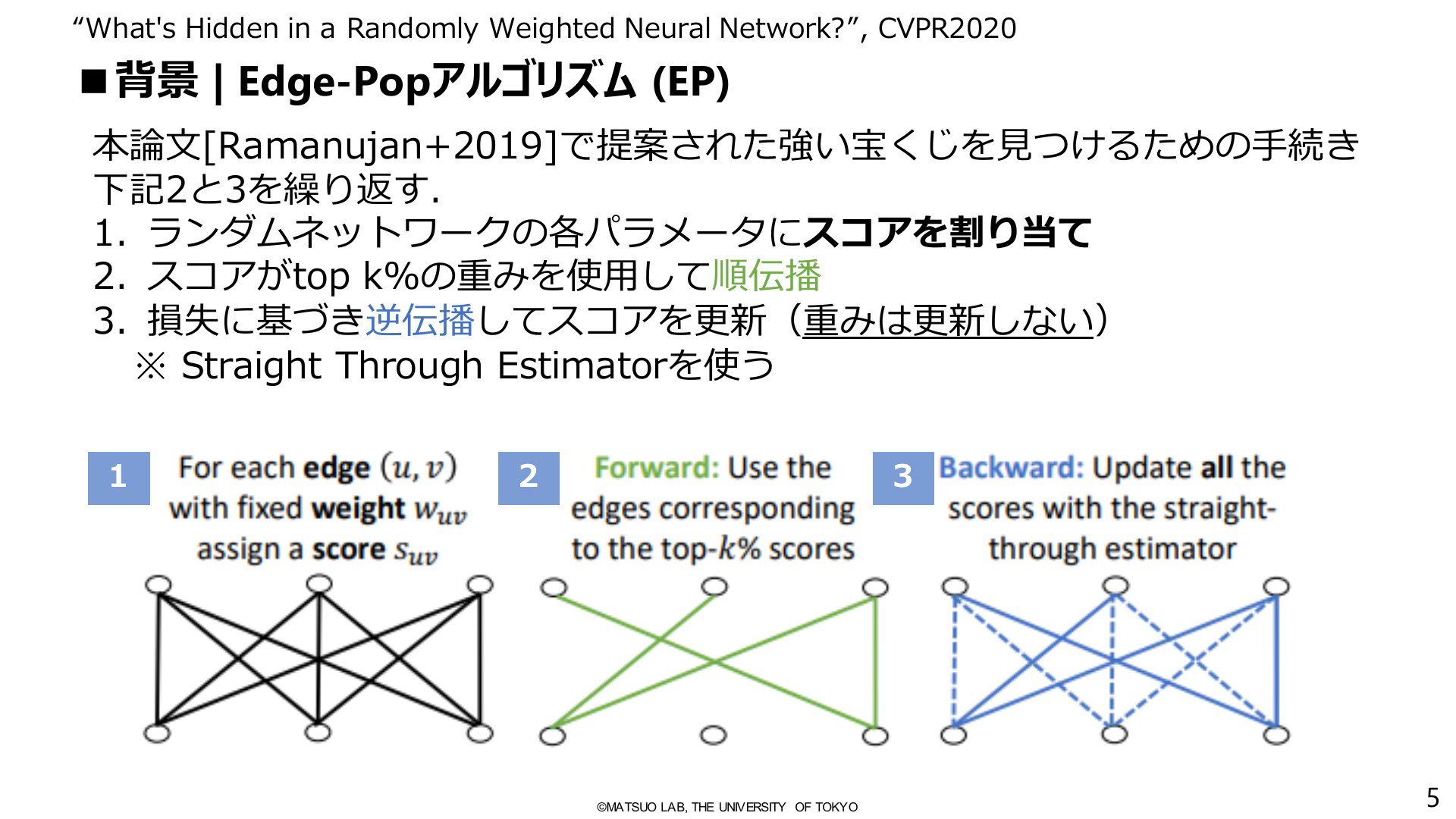 “What's Hidden in a Randomly Weighted Neural Network?”, CVPR2020

■背景 | Edge-Popアルゴリズム (EP)

本論文[Ramanujan+2019]で提案された強い宝くじを見つけるための手続き
下記2と3を繰り返す.
1. ランダムネットワークの各パラメータにスコアを割り当て
2. スコアがtop k%の重みを使用して順伝播
3. 損失に基づき逆伝播してスコアを更新（重みは更新しない）
※ Straight Through Estimatorを使う

1 For each edge $(u, v)$ with fixed weight $w_{uv}$ assign a score $s_{uv}$

2 Forward: Use the edges corresponding to the top-$k$% scores

3 Backward: Update all the scores with the straight-through estimator

©MATSUO LAB, THE UNIVERSITY OF TOKYO

5